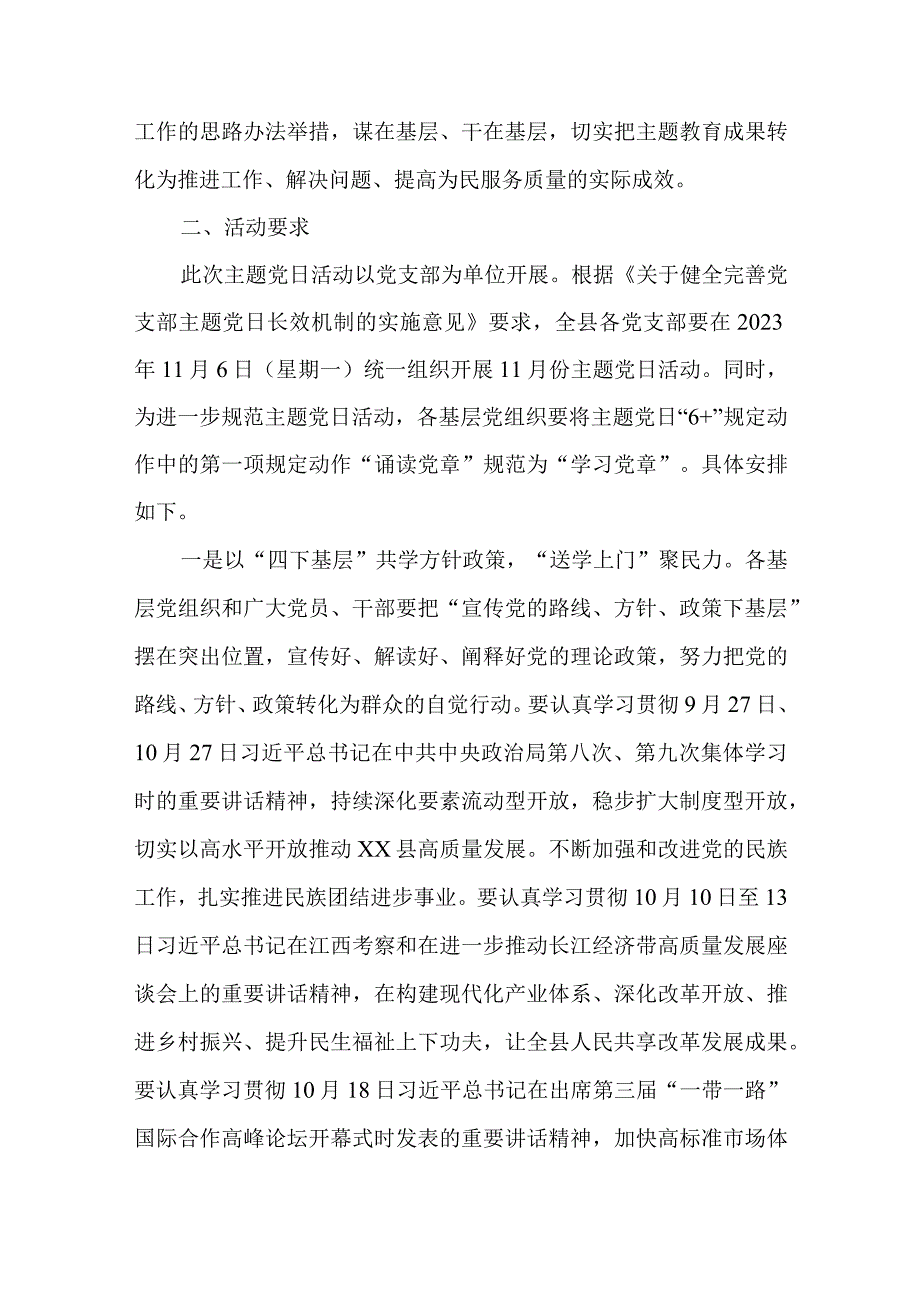 工作的思路办法举措，谋在基层、干在基层，切实把主题教育成果转化为推进工作、解决问题、提高为民服务质量的实际成效。

二、活动要求

此次主题党日活动以党支部为单位开展。根据《关于健全完善党支部主题党日长效机制的实施意见》要求，全县各党支部要在2023年11月6日（星期一）统一组织开展11月份主题党日活动。同时，为进一步规范主题党日活动，各基层党组织要将主题党日“6+”规定动作中的第一项规定动作“诵读党章”规范为“学习党章”。具体安排如下。

一是以“四下基层”共学方针政策，“送学上门”聚民力。各基层党组织和广大党员、干部要把“宣传党的路线、方针、政策下基层”摆在突出位置，宣传好、解读好、阐释好党的理论政策，努力把党的路线、方针、政策转化为群众的自觉行动。要认真学习贯彻9月27日、10月27日习近平总书记在中共中央政治局第八次、第九次集体学习时的重要讲话精神，持续深化要素流动型开放，稳步扩大制度型开放，切实以高水平开放推动XX县高质量发展。不断加强和改进党的民族工作，扎实推进民族团结进步事业。要认真学习贯彻10月10日至13日习近平总书记在江西考察和在进一步推动长江经济带高质量发展座谈会上的重要讲话精神，在构建现代化产业体系、深化改革开放、推进乡村振兴、提升民生福祉上下功夫，让全县人民共享改革发展成果。要认真学习贯彻10月18日习近平总书记在出席第三届“一带一路”国际合作高峰论坛开幕式时发表的重要讲话精神，加快高标准市场体